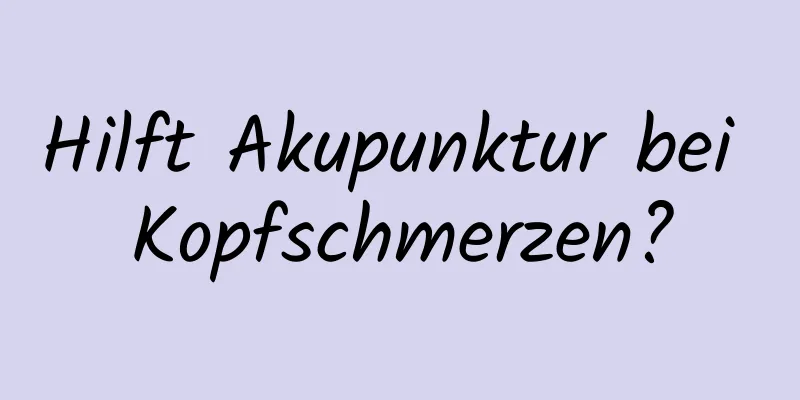 Hilft Akupunktur bei Kopfschmerzen?